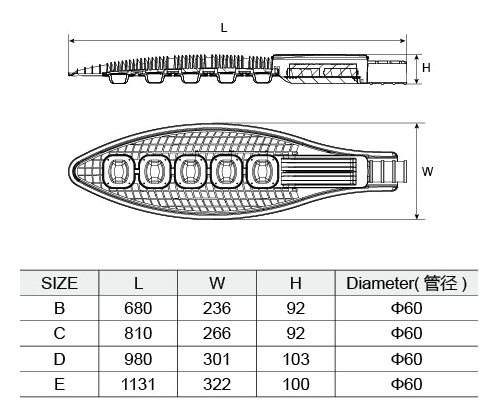 L

H

W

| SIZE | L | W | H | Diameter( 管径 ) |
|---|---|---|---|---|
| B | 680 | 236 | 92 | Φ60 |
| C | 810 | 266 | 92 | Φ60 |
| D | 980 | 301 | 103 | Φ60 |
| E | 1131 | 322 | 100 | Φ60 |